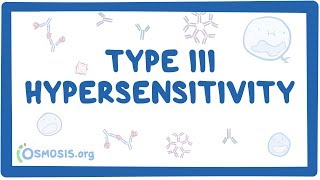 TYPE III HYPERSENSITIVITY

OSMOSIS.org